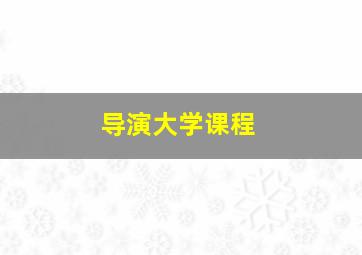 导演大学课程